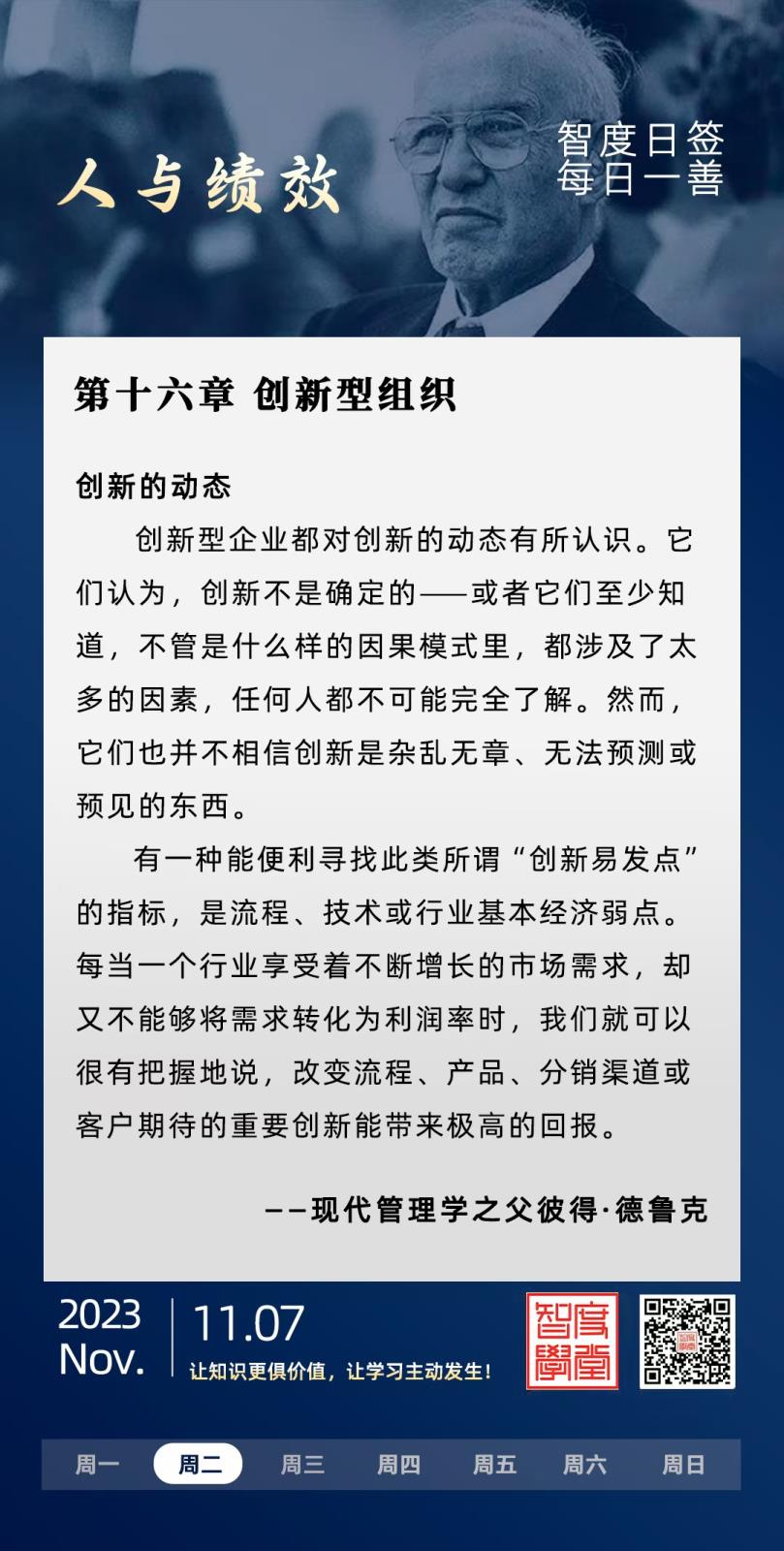 人与绩效

智度日签
每日一善

第十六章 创新型组织

创新的动态

创新型企业都对创新的动态有所认识。它们认为，创新不是确定的——或者它们至少知道，不管是什么样的因果模式里，都涉及了太多的因素，任何人都不可能完全了解。然而，它们也并不相信创新是杂乱无章、无法预测或预见的东西。

有一种能便利寻找此类所谓“创新易发点”的指标，是流程、技术或行业基本经济弱点。每当一个行业享受着不断增长的市场需求，却又不能够将需求转化为利润率时，我们就可以很有把握地说，改变流程、产品、分销渠道或客户期待的重要创新能带来极高的回报。

——现代管理学之父彼得·德鲁克

2023
Nov.

11.07
让知识更俱价值，让学习主动发生！

智度學堂

周一 周二 周三 周四 周五 周六 周日